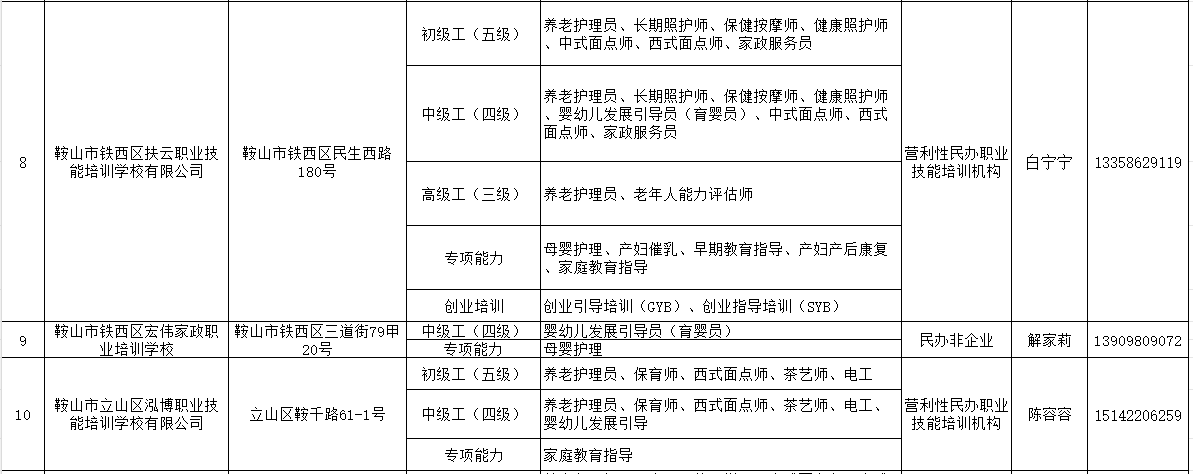 | 8 | 鞍山市铁西区扶云职业技能培训学校有限公司 | 鞍山市铁西区民生西路180号 | 初级工（五级） | 养老护理员、长期照护师、保健按摩师、健康照护师、中式面点师、西式面点师、家政服务员 | 营利性民办职业技能培训机构 | 白宁宁 | 13358629119 |
|---|---|---|---|---|---|---|---|
| | | | 中级工（四级） | 养老护理员、长期照护师、保健按摩师、健康照护师、婴幼儿发展引导员（育婴员）、中式面点师、西式面点师、家政服务员 | | | |
| | | | 高级工（三级） | 养老护理员、老年人能力评估师 | | | |
| | | | 专项能力 | 母婴护理、产妇催乳、早期教育指导、产妇产后康复、家庭教育指导 | | | |
| | | | 创业培训 | 创业引导培训（GYB）、创业指导培训（SYB） | | | |
| 9 | 鞍山市铁西区宏伟家政职业培训学校 | 鞍山市铁西区三道街79甲20号 | 中级工（四级） | 婴幼儿发展引导员（育婴员） | 民办非企业 | 解家莉 | 13909809072 |
| | | | 专项能力 | 母婴护理 | | | |
| 10 | 鞍山市立山区泓博职业技能培训学校有限公司 | 立山区鞍千路61-1号 | 初级工（五级） | 养老护理员、保育师、西式面点师、茶艺师、电工 | 营利性民办职业技能培训机构 | 陈容容 | 15142206259 |
| | | | 中级工（四级） | 养老护理员、保育师、西式面点师、茶艺师、电工、婴幼儿发展引导 | | | |
| | | | 专项能力 | 家庭教育指导 | | | |